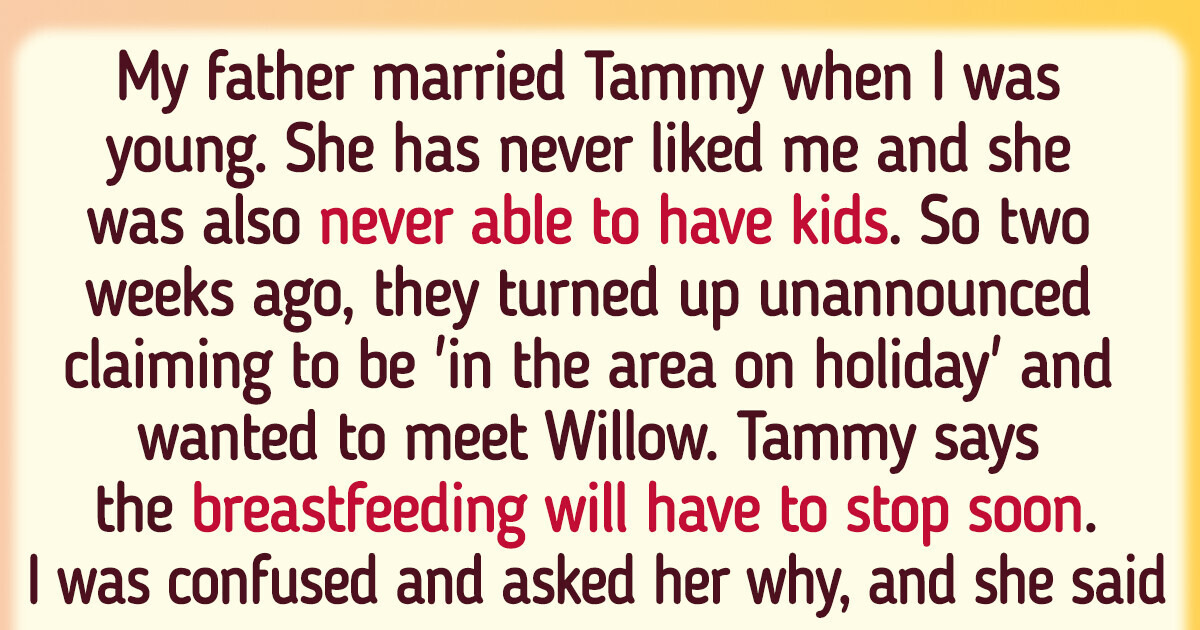 My father married Tammy when I was young. She has never liked me and she was also never able to have kids. So two weeks ago, they turned up unannounced claiming to be 'in the area on holiday' and wanted to meet Willow. Tammy says the breastfeeding will have to stop soon. I was confused and asked her why, and she said